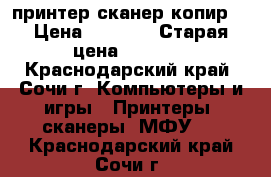 принтер сканер копир
Цена Старая цена
Краснодарский край Сочи г Компьютеры и игры Принтеры сканеры МФУ Краснодарский край Сочи г